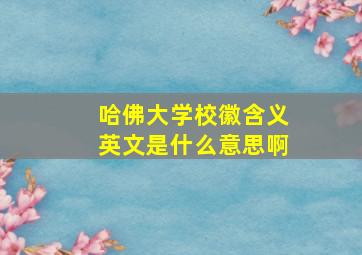 哈佛大学校徽含义
英文是什么意思啊